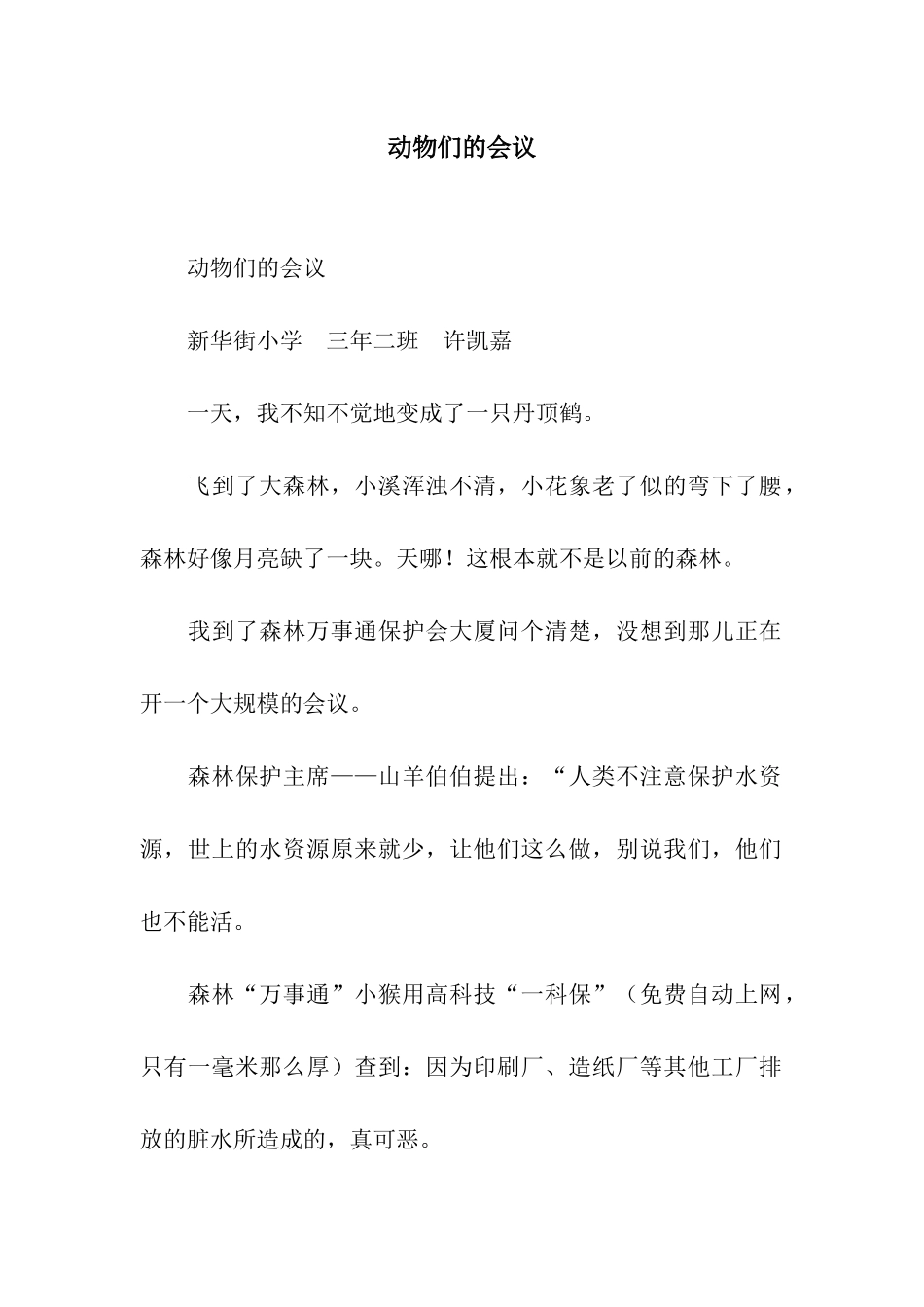 动物们的会议

动物们的会议

新华街小学　三年二班　许凯嘉

一天，我不知不觉地变成了一只丹顶鹤。

飞到了大森林，小溪浑浊不清，小花象老了似的弯下了腰，森林好像月亮缺了一块。天哪！这根本就不是以前的森林。

我到了森林万事通保护会大厦问个清楚，没想到那儿正在开一个大规模的会议。

森林保护主席——山羊伯伯提出：“人类不注意保护水资源，世上的水资源原来就少，让他们这么做，别说我们，他们也不能活。

森林“万事通”小猴用高科技“一科保”（免费自动上网，只有一毫米那么厚）查到：因为印刷厂、造纸厂等其他工厂排放的脏水所造成的，真可恶。